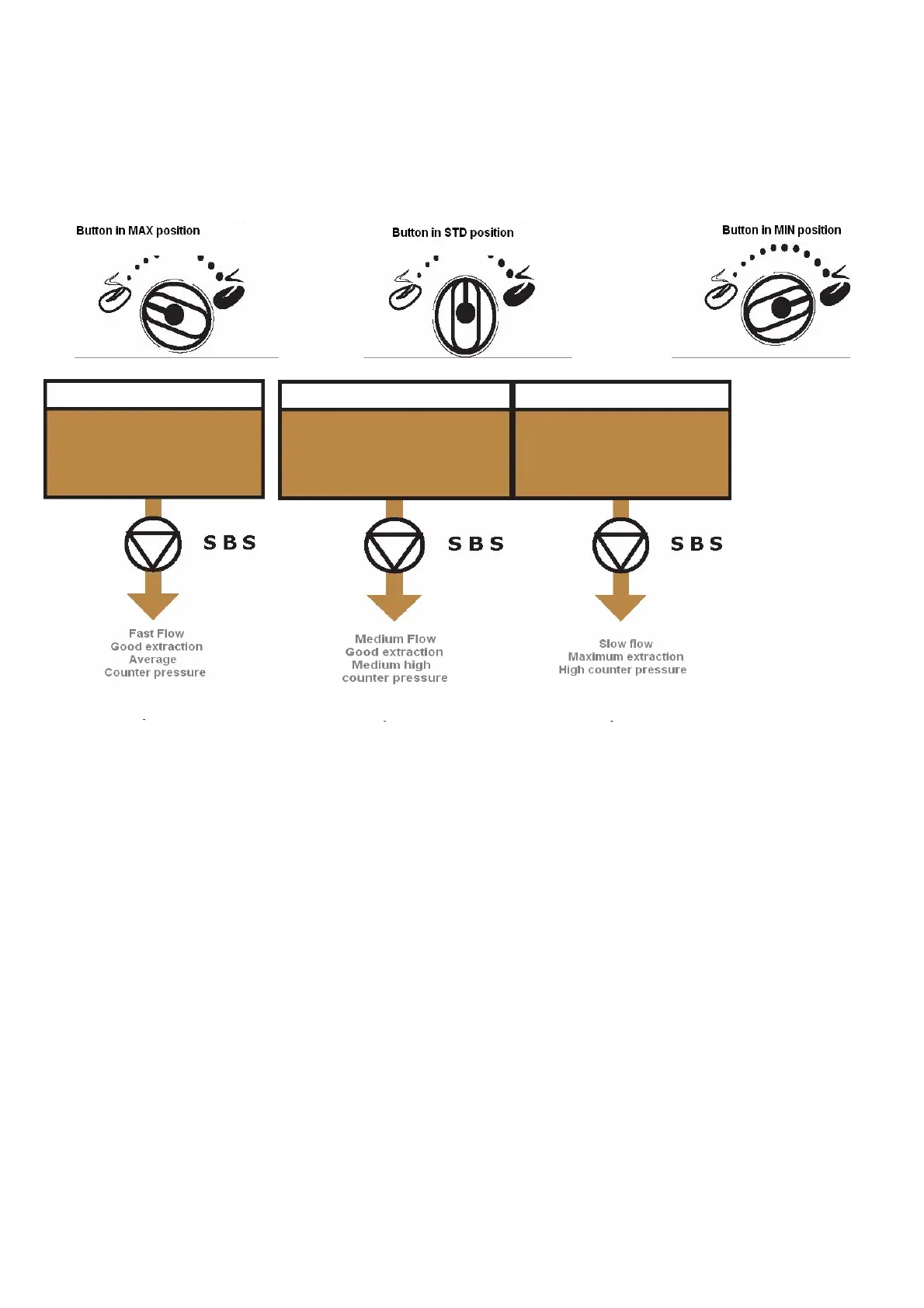 Button in MAX position

Button in STD position

Button in MIN position

SBS

SBS

SBS

Fast Flow
Good extraction
Average
Counter pressure

Medium Flow
Good extraction
Medium high
counter pressure

Slow flow
Maximum extraction
High counter pressure